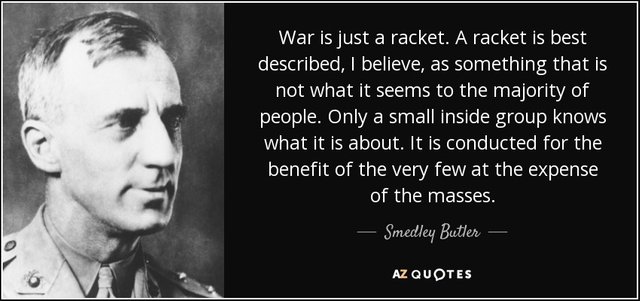 War is just a racket. A racket is best described, I believe, as something that is not what it seems to the majority of people. Only a small inside group knows what it is about. It is conducted for the benefit of the very few at the expense of the masses.

— Smedley Butler —

AZ QUOTES